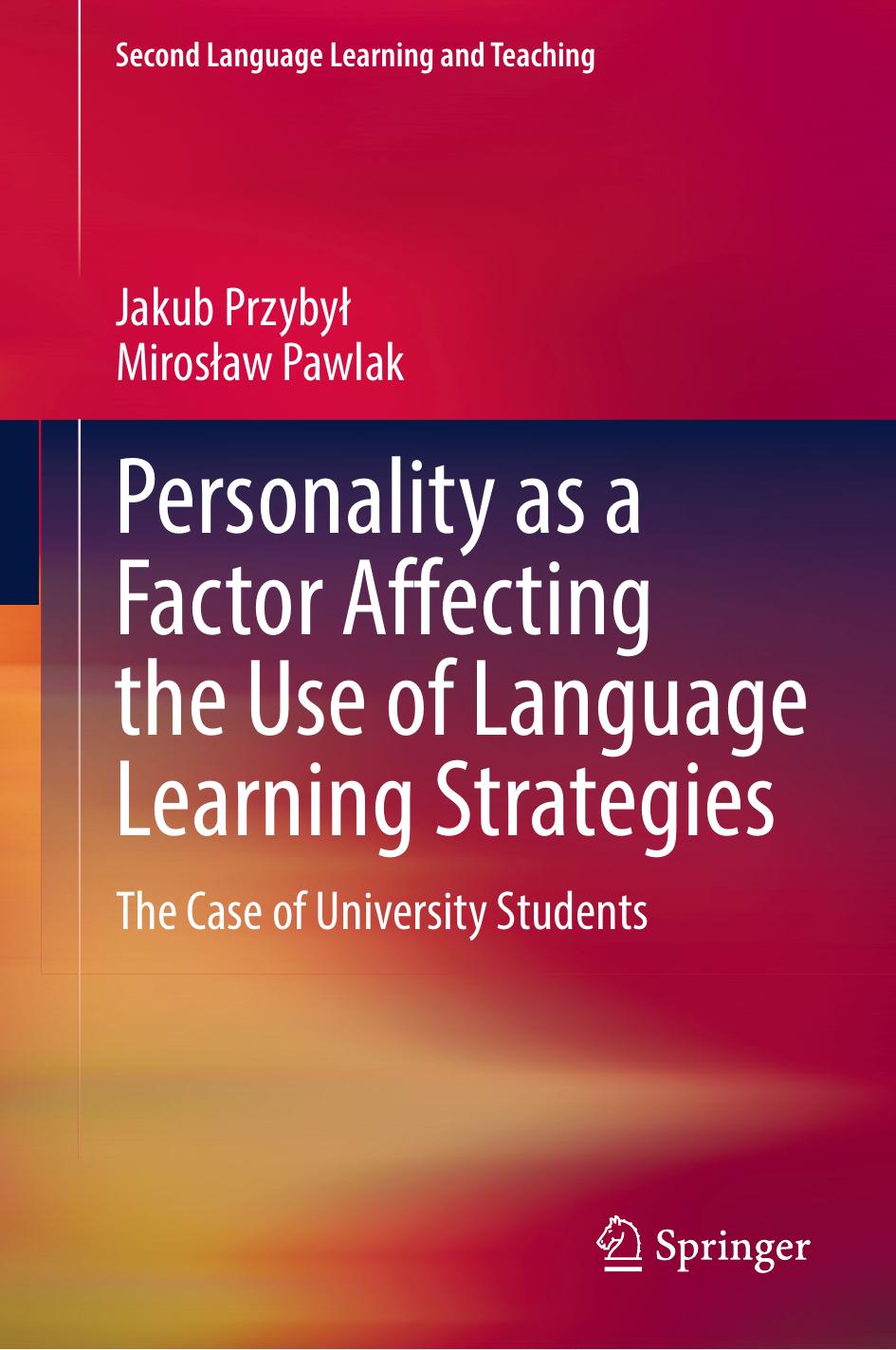 Second Language Learning and Teaching

Jakub Przybył
Mirosław Pawlak

Personality as a Factor Affecting the Use of Language Learning Strategies

The Case of University Students

Springer